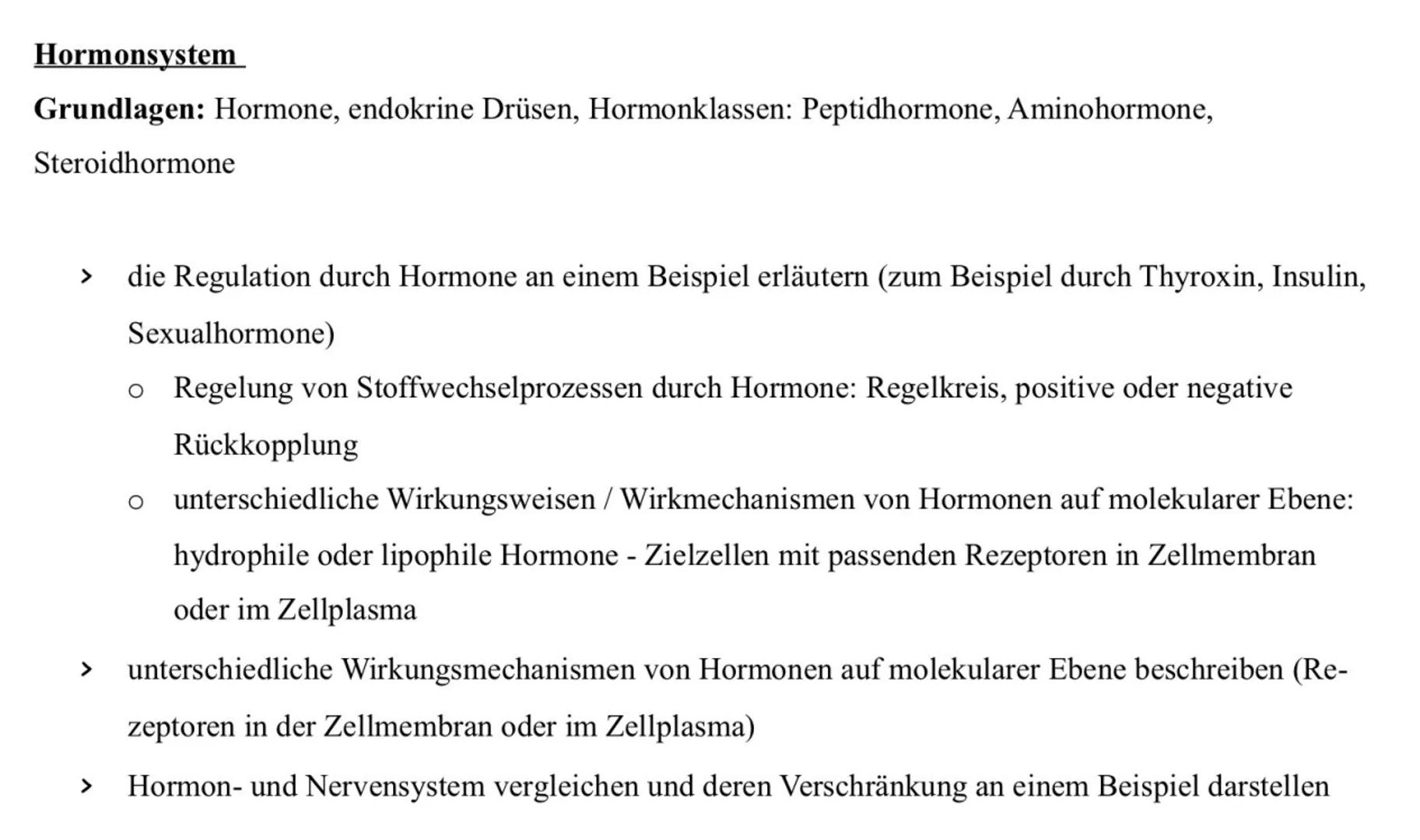 Hormonsystem

Grundlagen: Hormone, endokrine Drüsen, Hormonklassen: Peptidhormone, Aminohormone, Steroidhormone

> die Regulation durch Hormone an einem Beispiel erläutern (zum Beispiel durch Thyroxin, Insulin, Sexualhormone)

o Regelung von Stoffwechselprozessen durch Hormone: Regelkreis, positive oder negative Rückkopplung

o unterschiedliche Wirkungsweisen / Wirkmechanismen von Hormonen auf molekularer Ebene: hydrophile oder lipophile Hormone - Zielzellen mit passenden Rezeptoren in Zellmembran oder im Zellplasma

> unterschiedliche Wirkungsmechanismen von Hormonen auf molekularer Ebene beschreiben (Rezeptoren in der Zellmembran oder im Zellplasma)

> Hormon- und Nervensystem vergleichen und deren Verschränkung an einem Beispiel darstellen